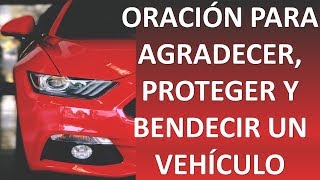 ORACIÓN PARA AGRADECER, PROTEGER Y BENDECIR UN VEHÍCULO